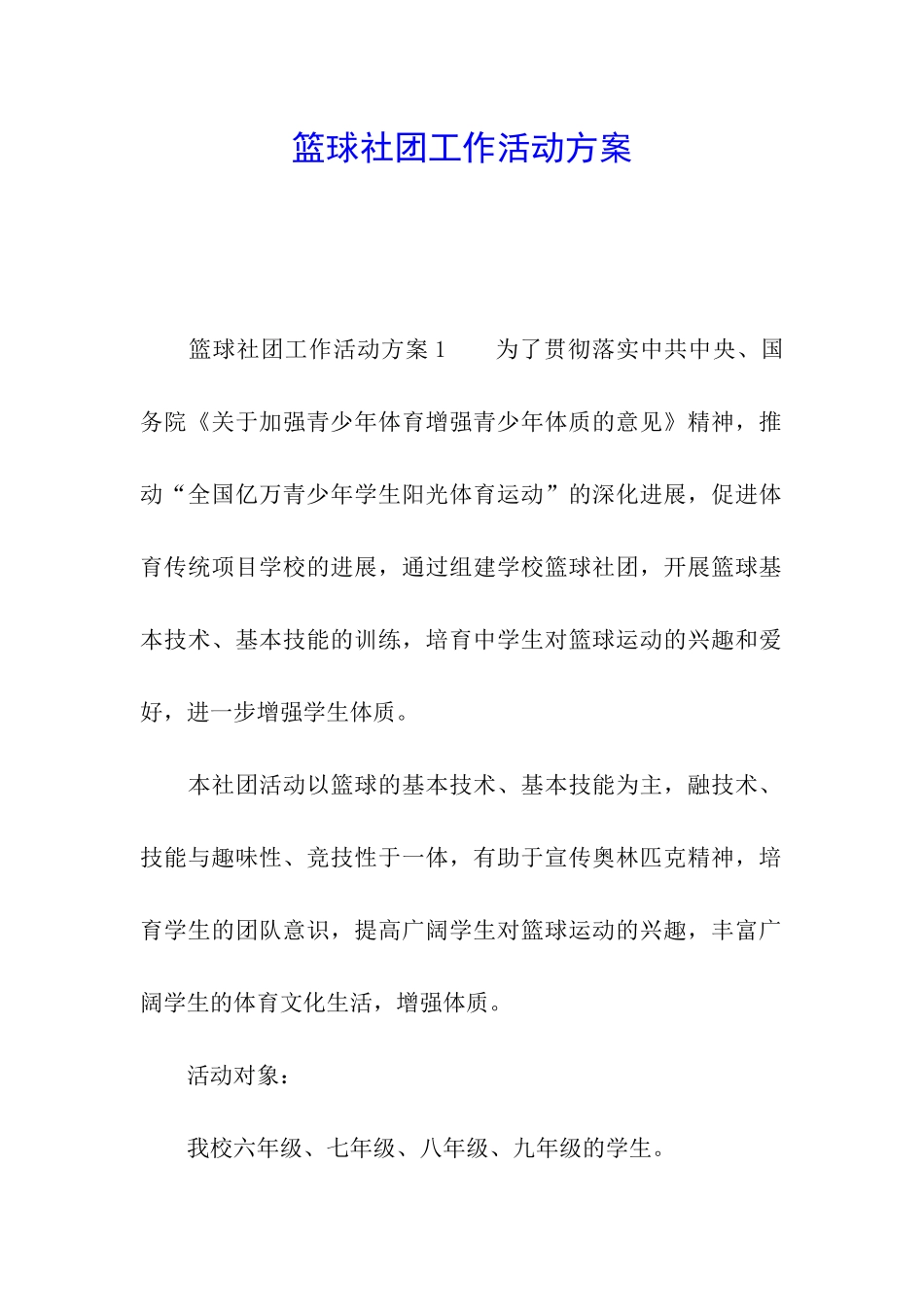 篮球社团工作活动方案

篮球社团工作活动方案1　　为了贯彻落实中共中央、国务院《关于加强青少年体育增强青少年体质的意见》精神，推动“全国亿万青少年学生阳光体育运动”的深化进展，促进体育传统项目学校的进展，通过组建学校篮球社团，开展篮球基本技术、基本技能的训练，培育中学生对篮球运动的兴趣和爱好，进一步增强学生体质。

本社团活动以篮球的基本技术、基本技能为主，融技术、技能与趣味性、竞技性于一体，有助于宣传奥林匹克精神，培育学生的团队意识，提高广阔学生对篮球运动的兴趣，丰富广阔学生的体育文化生活，增强体质。

活动对象：

我校六年级、七年级、八年级、九年级的学生。